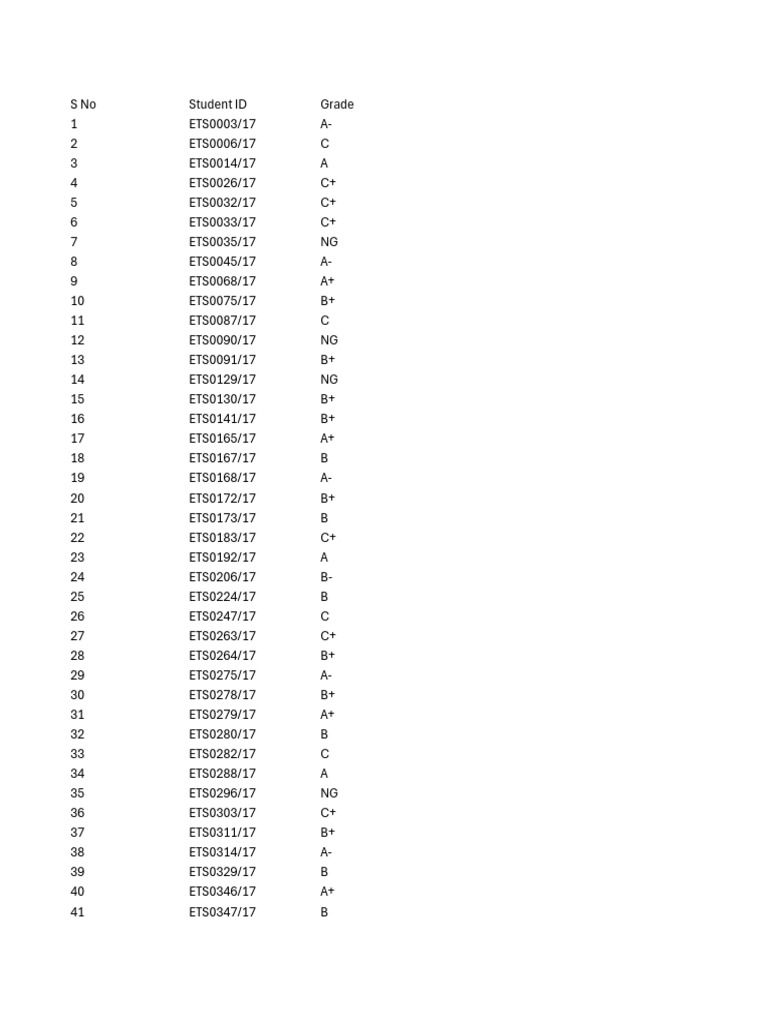 | S No | Student ID | Grade |
|---|---|---|
| 1 | ETS0003/17 | A- |
| 2 | ETS0006/17 | C |
| 3 | ETS0014/17 | A |
| 4 | ETS0026/17 | C+ |
| 5 | ETS0032/17 | C+ |
| 6 | ETS0033/17 | C+ |
| 7 | ETS0035/17 | NG |
| 8 | ETS0045/17 | A- |
| 9 | ETS0068/17 | A+ |
| 10 | ETS0075/17 | B+ |
| 11 | ETS0087/17 | C |
| 12 | ETS0090/17 | NG |
| 13 | ETS0091/17 | B+ |
| 14 | ETS0129/17 | NG |
| 15 | ETS0130/17 | B+ |
| 16 | ETS0141/17 | B+ |
| 17 | ETS0165/17 | A+ |
| 18 | ETS0167/17 | B |
| 19 | ETS0168/17 | A- |
| 20 | ETS0172/17 | B+ |
| 21 | ETS0173/17 | B |
| 22 | ETS0183/17 | C+ |
| 23 | ETS0192/17 | A |
| 24 | ETS0206/17 | B- |
| 25 | ETS0224/17 | B |
| 26 | ETS0247/17 | C |
| 27 | ETS0263/17 | C+ |
| 28 | ETS0264/17 | B+ |
| 29 | ETS0275/17 | A- |
| 30 | ETS0278/17 | B+ |
| 31 | ETS0279/17 | A+ |
| 32 | ETS0280/17 | B |
| 33 | ETS0282/17 | C |
| 34 | ETS0288/17 | A |
| 35 | ETS0296/17 | NG |
| 36 | ETS0303/17 | C+ |
| 37 | ETS0311/17 | B+ |
| 38 | ETS0314/17 | A- |
| 39 | ETS0329/17 | B |
| 40 | ETS0346/17 | A+ |
| 41 | ETS0347/17 | B |